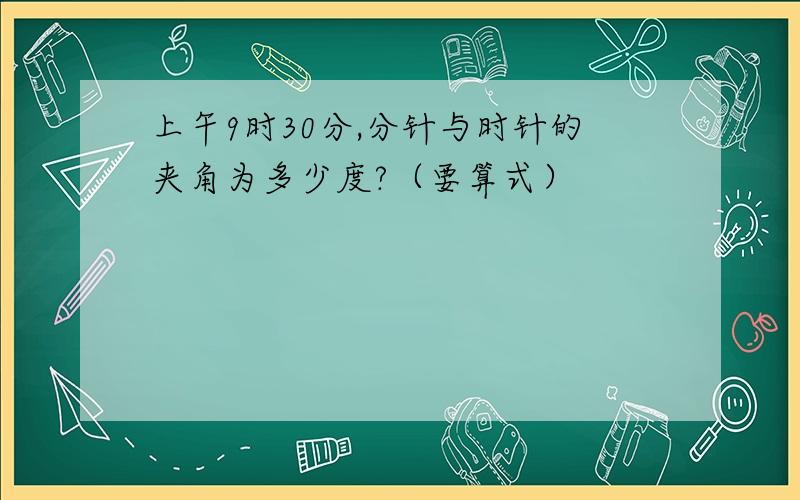 上午9时30分,分针与时针的夹角为多少度?（要算式）